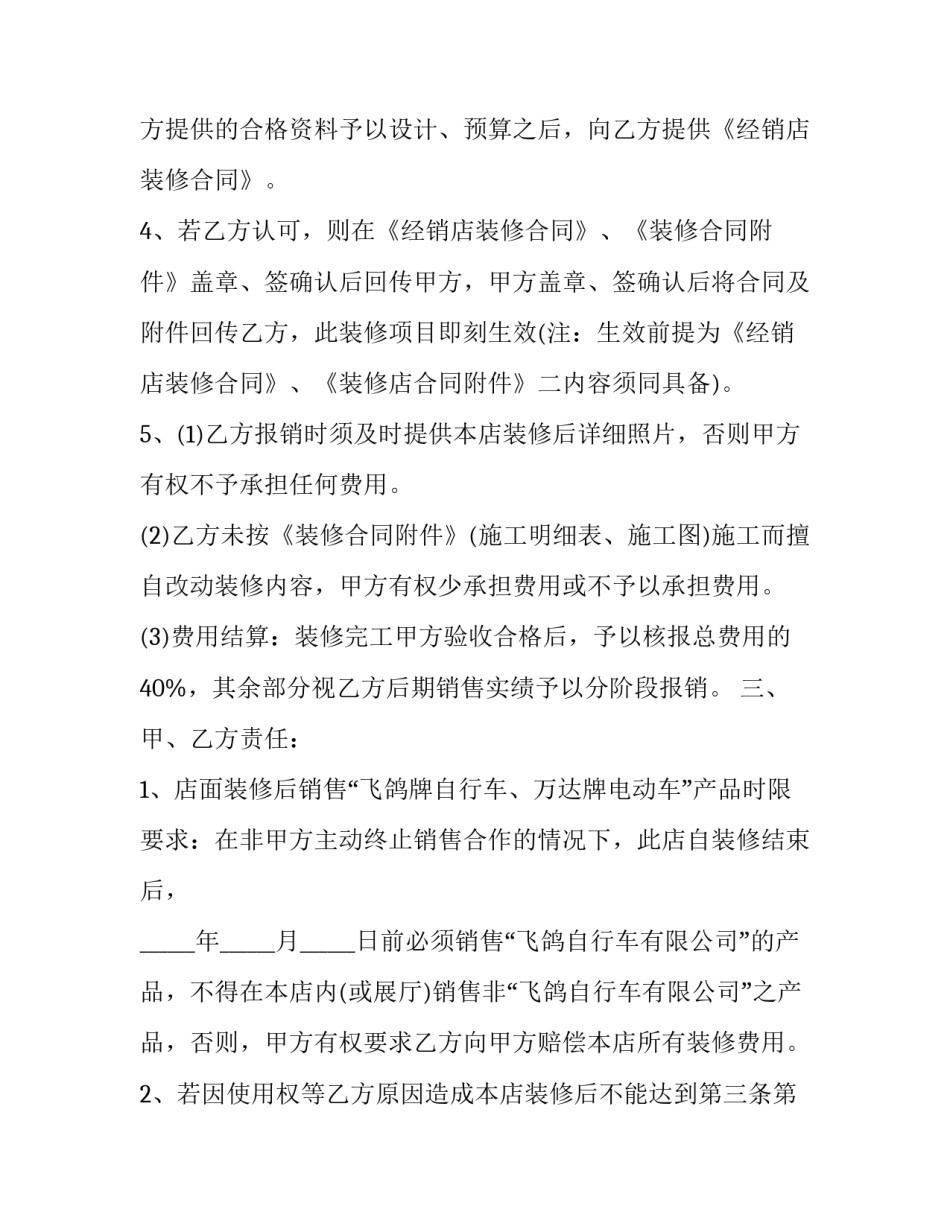 方提供的合格资料予以设计、预算之后，向乙方提供《经销店装修合同》。

4、若乙方认可，则在《经销店装修合同》、《装修合同附件》盖章、签确认后回传甲方，甲方盖章、签确认后将合同及附件回传乙方，此装修项目即刻生效(注：生效前提为《经销店装修合同》、《装修店合同附件》二内容须同具备)。

5、(1)乙方报销时须及时提供本店装修后详细照片，否则甲方有权不予承担任何费用。

(2)乙方未按《装修合同附件》(施工明细表、施工图)施工而擅自改动装修内容，甲方有权少承担费用或不予以承担费用。

(3)费用结算：装修完工甲方验收合格后，予以核报总费用的40%，其余部分视乙方后期销售实绩予以分阶段报销。 三、甲、乙方责任：

1、店面装修后销售“飞鸽牌自行车、万达牌电动车”产品时限要求：在非甲方主动终止销售合作的情况下，此店自装修结束后，

_____年_____月_____日前必须销售“飞鸽自行车有限公司”的产品，不得在本店内(或展厅)销售非“飞鸽自行车有限公司”之产品，否则，甲方有权要求乙方向甲方赔偿本店所有装修费用。

2、若因使用权等乙方原因造成本店装修后不能达到第三条第